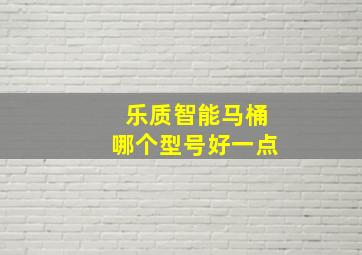 乐质智能马桶
哪个型号好一点